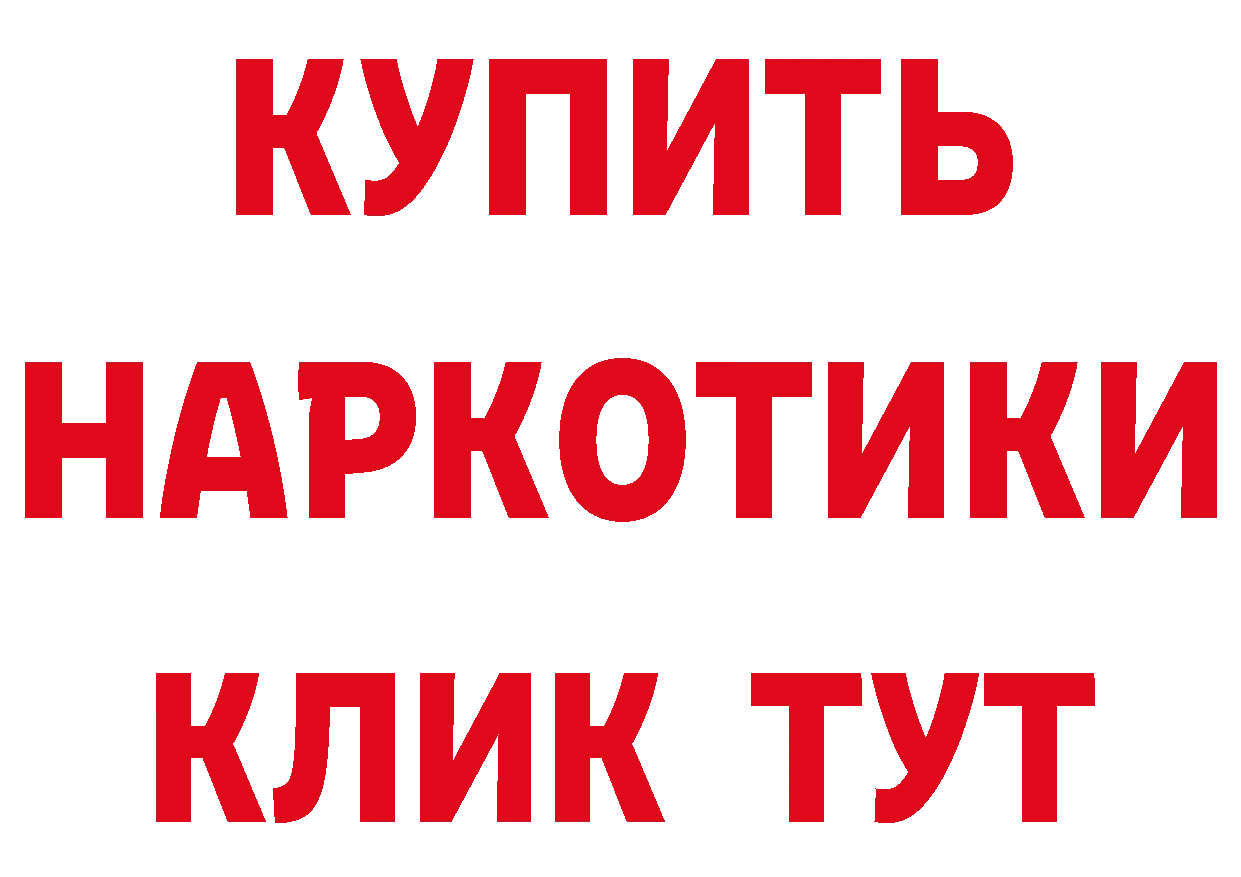 КУПИТЬ НАРКОТИКИ КЛИК ТУТ